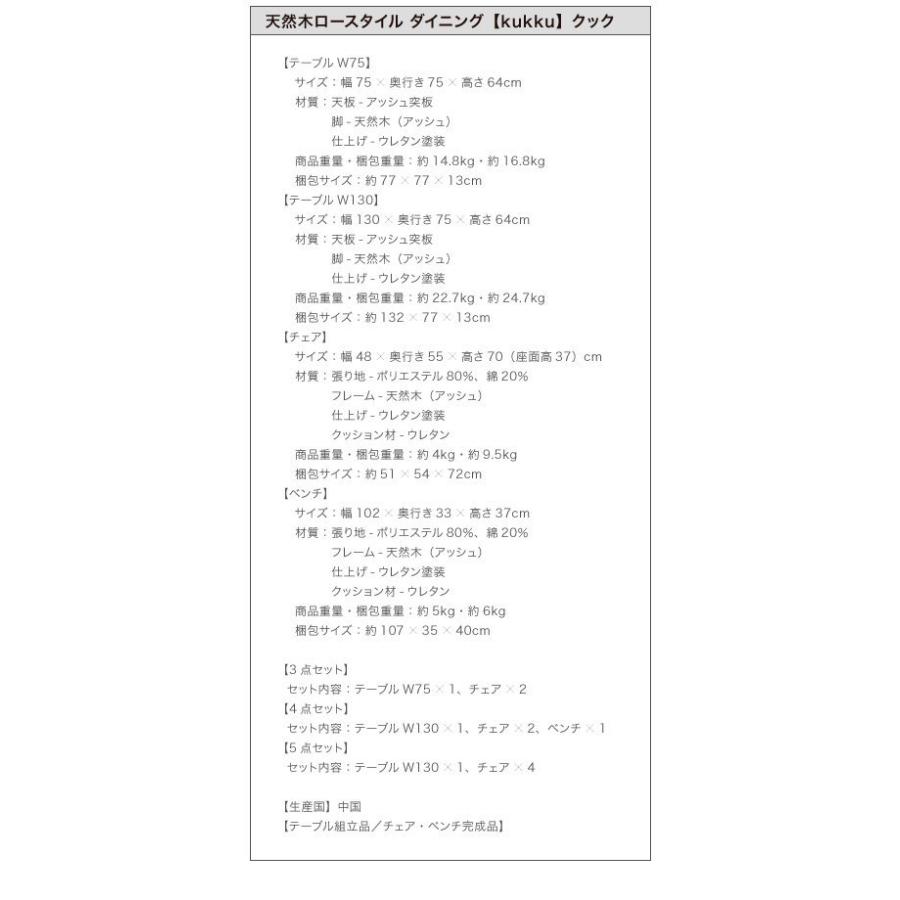 天然木ロースタイル ダイニング【kukku】クック

【テーブルW75】
サイズ：幅75×奥行き75×高さ64cm
材質：天板-アッシュ突板
脚-天然木（アッシュ）
仕上げ-ウレタン塗装
商品重量・梱包重量：約14.8kg・約16.8kg
梱包サイズ：約77×77×13cm
【テーブルW130】
サイズ：幅130×奥行き75×高さ64cm
材質：天板-アッシュ突板
脚-天然木（アッシュ）
仕上げ-ウレタン塗装
商品重量・梱包重量：約22.7kg・約24.7kg
梱包サイズ：約132×77×13cm
【チェア】
サイズ：幅48×奥行き55×高さ70（座面高37）cm
材質：張り地-ポリエステル80%、綿20%
フレーム-天然木（アッシュ）
仕上げ-ウレタン塗装
クッション材-ウレタン
商品重量・梱包重量：約4kg・約9.5kg
梱包サイズ：約51×54×72cm
【ベンチ】
サイズ：幅102×奥行き33×高さ37cm
材質：張り地-ポリエステル80%、綿20%
フレーム-天然木（アッシュ）
仕上げ-ウレタン塗装
クッション材-ウレタン
商品重量・梱包重量：約5kg・約6kg
梱包サイズ：約107×35×40cm

【3点セット】
セット内容：テーブルW75×1、チェア×2
【4点セット】
セット内容：テーブルW130×1、チェア×2、ベンチ×1
【5点セット】
セット内容：テーブルW130×1、チェア×4

【生産国】中国
【テーブル組立品／チェア・ベンチ完成品】